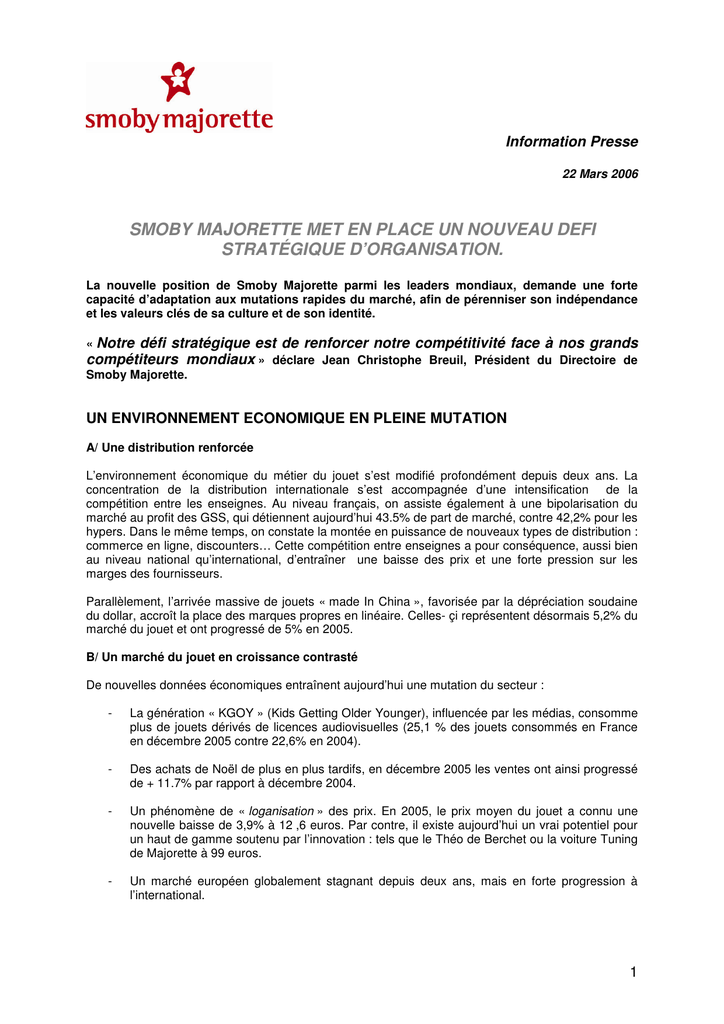 smoby majorette

Information Presse

22 Mars 2006

SMOBY MAJORETTE MET EN PLACE UN NOUVEAU DEFI STRATÉGIQUE D'ORGANISATION.

La nouvelle position de Smoby Majorette parmi les leaders mondiaux, demande une forte capacité d'adaptation aux mutations rapides du marché, afin de pérenniser son indépendance et les valeurs clés de sa culture et de son identité.

« Notre défi stratégique est de renforcer notre compétitivité face à nos grands compétiteurs mondiaux » déclare Jean Christophe Breuil, Président du Directoire de Smoby Majorette.

UN ENVIRONNEMENT ECONOMIQUE EN PLEINE MUTATION

A/ Une distribution renforcée

L'environnement économique du métier du jouet s'est modifié profondément depuis deux ans. La concentration de la distribution internationale s'est accompagnée d'une intensification de la compétition entre les enseignes. Au niveau français, on assiste également à une bipolarisation du marché au profit des GSS, qui détiennent aujourd'hui 43.5% de part de marché, contre 42,2% pour les hypers. Dans le même temps, on constate la montée en puissance de nouveaux types de distribution : commerce en ligne, discounters… Cette compétition entre enseignes a pour conséquence, aussi bien au niveau national qu'international, d'entraîner une baisse des prix et une forte pression sur les marges des fournisseurs.

Parallèlement, l'arrivée massive de jouets « made In China », favorisée par la dépréciation soudaine du dollar, accroît la place des marques propres en linéaire. Celles- çi représentent désormais 5,2% du marché du jouet et ont progressé de 5% en 2005.

B/ Un marché du jouet en croissance contrasté

De nouvelles données économiques entraînent aujourd'hui une mutation du secteur :

- La génération « KGOY » (Kids Getting Older Younger), influencée par les médias, consomme plus de jouets dérivés de licences audiovisuelles (25,1 % des jouets consommés en France en décembre 2005 contre 22,6% en 2004).

- Des achats de Noël de plus en plus tardifs, en décembre 2005 les ventes ont ainsi progressé de + 11.7% par rapport à décembre 2004.

- Un phénomène de « loganisation » des prix. En 2005, le prix moyen du jouet a connu une nouvelle baisse de 3,9% à 12 ,6 euros. Par contre, il existe aujourd'hui un vrai potentiel pour un haut de gamme soutenu par l'innovation : tels que le Théo de Berchet ou la voiture Tuning de Majorette à 99 euros.

- Un marché européen globalement stagnant depuis deux ans, mais en forte progression à l'international.

1